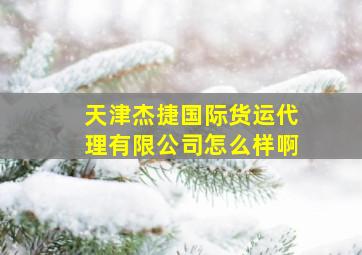 天津杰捷国际货运代理有限公司怎么样啊